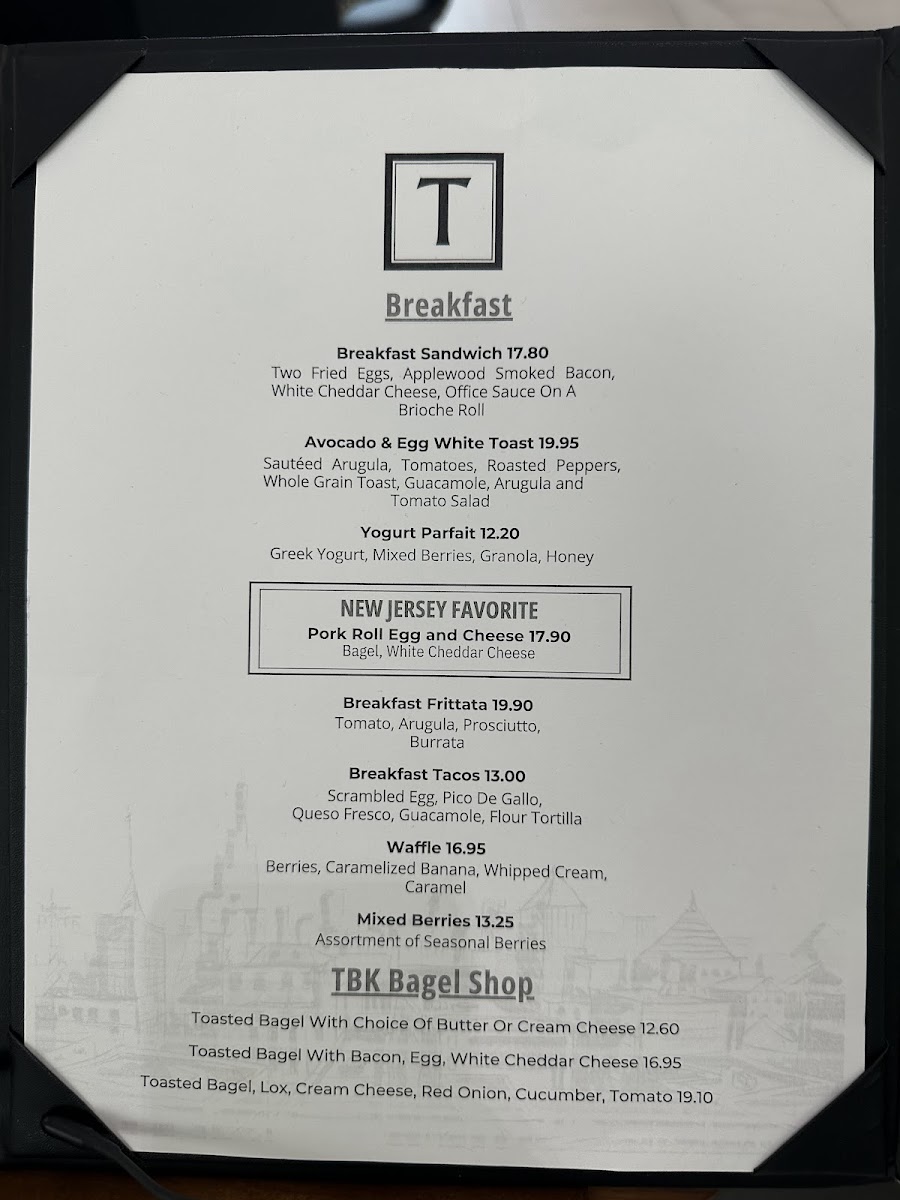 T

Breakfast

Breakfast Sandwich 17.80
Two Fried Eggs, Applewood Smoked Bacon, White Cheddar Cheese, Office Sauce On A Brioche Roll

Avocado & Egg White Toast 19.95
Sautéed Arugula, Tomatoes, Roasted Peppers, Whole Grain Toast, Guacamole, Arugula and Tomato Salad

Yogurt Parfait 12.20
Greek Yogurt, Mixed Berries, Granola, Honey

NEW JERSEY FAVORITE
Pork Roll Egg and Cheese 17.90
Bagel, White Cheddar Cheese

Breakfast Frittata 19.90
Tomato, Arugula, Prosciutto, Burrata

Breakfast Tacos 13.00
Scrambled Egg, Pico De Gallo, Queso Fresco, Guacamole, Flour Tortilla

Waffle 16.95
Berries, Caramelized Banana, Whipped Cream, Caramel

Mixed Berries 13.25
Assortment of Seasonal Berries

TBK Bagel Shop

Toasted Bagel With Choice Of Butter Or Cream Cheese 12.60

Toasted Bagel With Bacon, Egg, White Cheddar Cheese 16.95

Toasted Bagel, Lox, Cream Cheese, Red Onion, Cucumber, Tomato 19.10